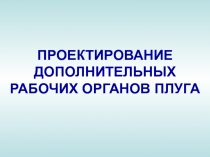 ПРОЕКТИРОВАНИЕ ДОПОЛНИТЕЛЬНЫХ РАБОЧИХ ОРГАНОВ ПЛУГА